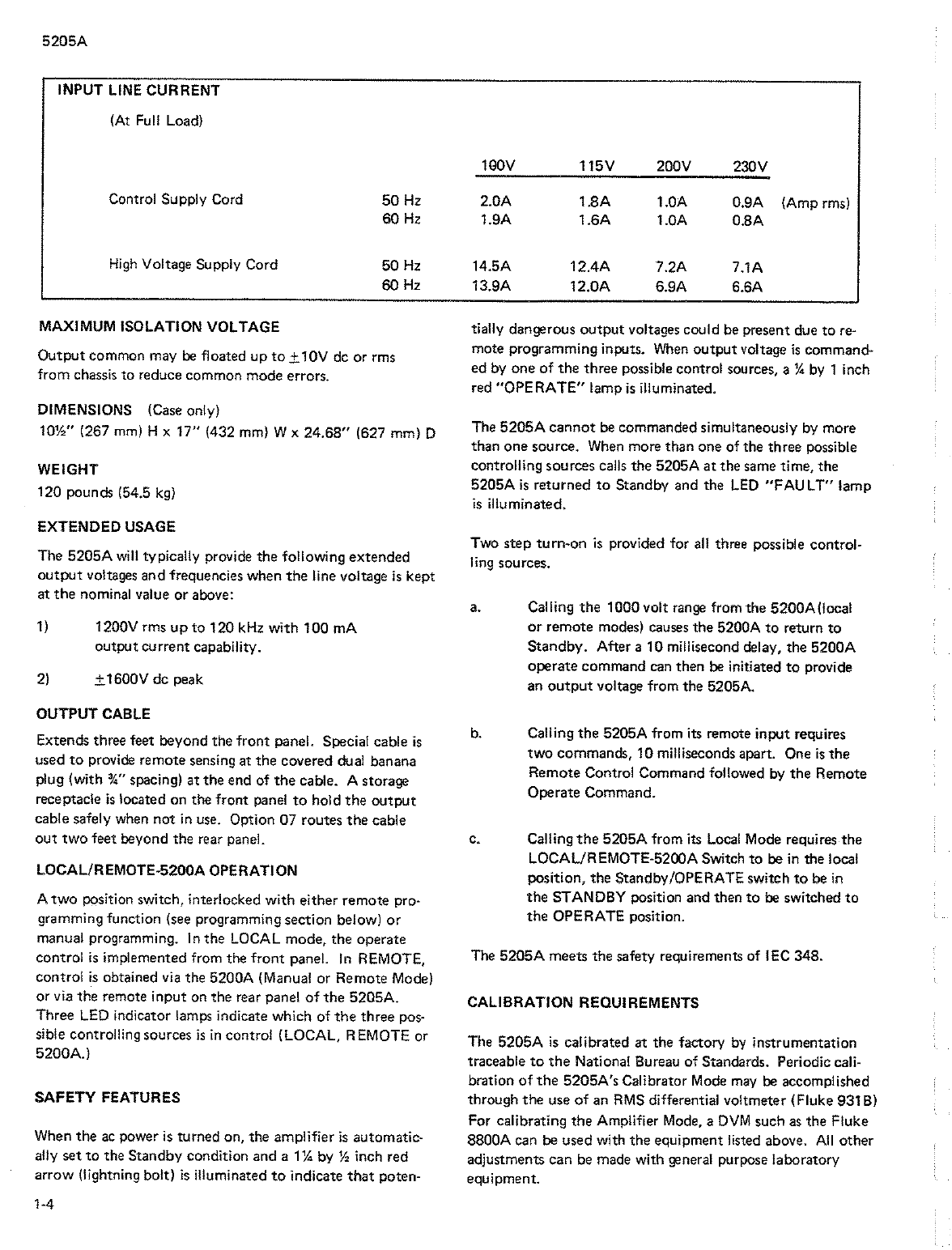 5205A

INPUT LINE CURRENT

(At Full Load)

| | | 100V | 115V | 200V | 230V | |
|---|---|---|---|---|---|---|
| Control Supply Cord | 50 Hz | 2.0A | 1.8A | 1.0A | 0.9A | (Amp rms) |
| | 60 Hz | 1.9A | 1.6A | 1.0A | 0.8A | |
| High Voltage Supply Cord | 50 Hz | 14.5A | 12.4A | 7.2A | 7.1A | |
| | 60 Hz | 13.9A | 12.0A | 6.9A | 6.6A | |

MAXIMUM ISOLATION VOLTAGE

Output common may be floated up to $\pm$10V dc or rms from chassis to reduce common mode errors.

DIMENSIONS (Case only)
10½" (267 mm) H x 17" (432 mm) W x 24.68" (627 mm) D

WEIGHT
120 pounds (54.5 kg)

EXTENDED USAGE

The 5205A will typically provide the following extended output voltages and frequencies when the line voltage is kept at the nominal value or above:

1) 1200V rms up to 120 kHz with 100 mA output current capability.

2) $\pm$1600V dc peak

OUTPUT CABLE

Extends three feet beyond the front panel. Special cable is used to provide remote sensing at the covered dual banana plug (with ¾" spacing) at the end of the cable. A storage receptacle is located on the front panel to hold the output cable safely when not in use. Option 07 routes the cable out two feet beyond the rear panel.

LOCAL/REMOTE-5200A OPERATION

A two position switch, interlocked with either remote programming function (see programming section below) or manual programming. In the LOCAL mode, the operate control is implemented from the front panel. In REMOTE, control is obtained via the 5200A (Manual or Remote Mode) or via the remote input on the rear panel of the 5205A. Three LED indicator lamps indicate which of the three possible controlling sources is in control (LOCAL, REMOTE or 5200A.)

SAFETY FEATURES

When the ac power is turned on, the amplifier is automatically set to the Standby condition and a 1¼ by ½ inch red arrow (lightning bolt) is illuminated to indicate that potentially dangerous output voltages could be present due to remote programming inputs. When output voltage is commanded by one of the three possible control sources, a ¼ by 1 inch red "OPERATE" lamp is illuminated.

The 5205A cannot be commanded simultaneously by more than one source. When more than one of the three possible controlling sources calls the 5205A at the same time, the 5205A is returned to Standby and the LED "FAULT" lamp is illuminated.

Two step turn-on is provided for all three possible controlling sources.

a. Calling the 1000 volt range from the 5200A (local or remote modes) causes the 5200A to return to Standby. After a 10 millisecond delay, the 5200A operate command can then be initiated to provide an output voltage from the 5205A.

b. Calling the 5205A from its remote input requires two commands, 10 milliseconds apart. One is the Remote Control Command followed by the Remote Operate Command.

c. Calling the 5205A from its Local Mode requires the LOCAL/REMOTE-5200A Switch to be in the local position, the Standby/OPERATE switch to be in the STANDBY position and then to be switched to the OPERATE position.

The 5205A meets the safety requirements of IEC 348.

CALIBRATION REQUIREMENTS

The 5205A is calibrated at the factory by instrumentation traceable to the National Bureau of Standards. Periodic calibration of the 5205A's Calibrator Mode may be accomplished through the use of an RMS differential voltmeter (Fluke 931B) For calibrating the Amplifier Mode, a DVM such as the Fluke 8800A can be used with the equipment listed above. All other adjustments can be made with general purpose laboratory equipment.

1-4